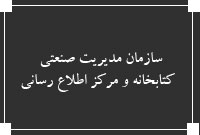 سازمان مدیریت صنعتی
کتابخانه و مرکز اطلاع رسانی